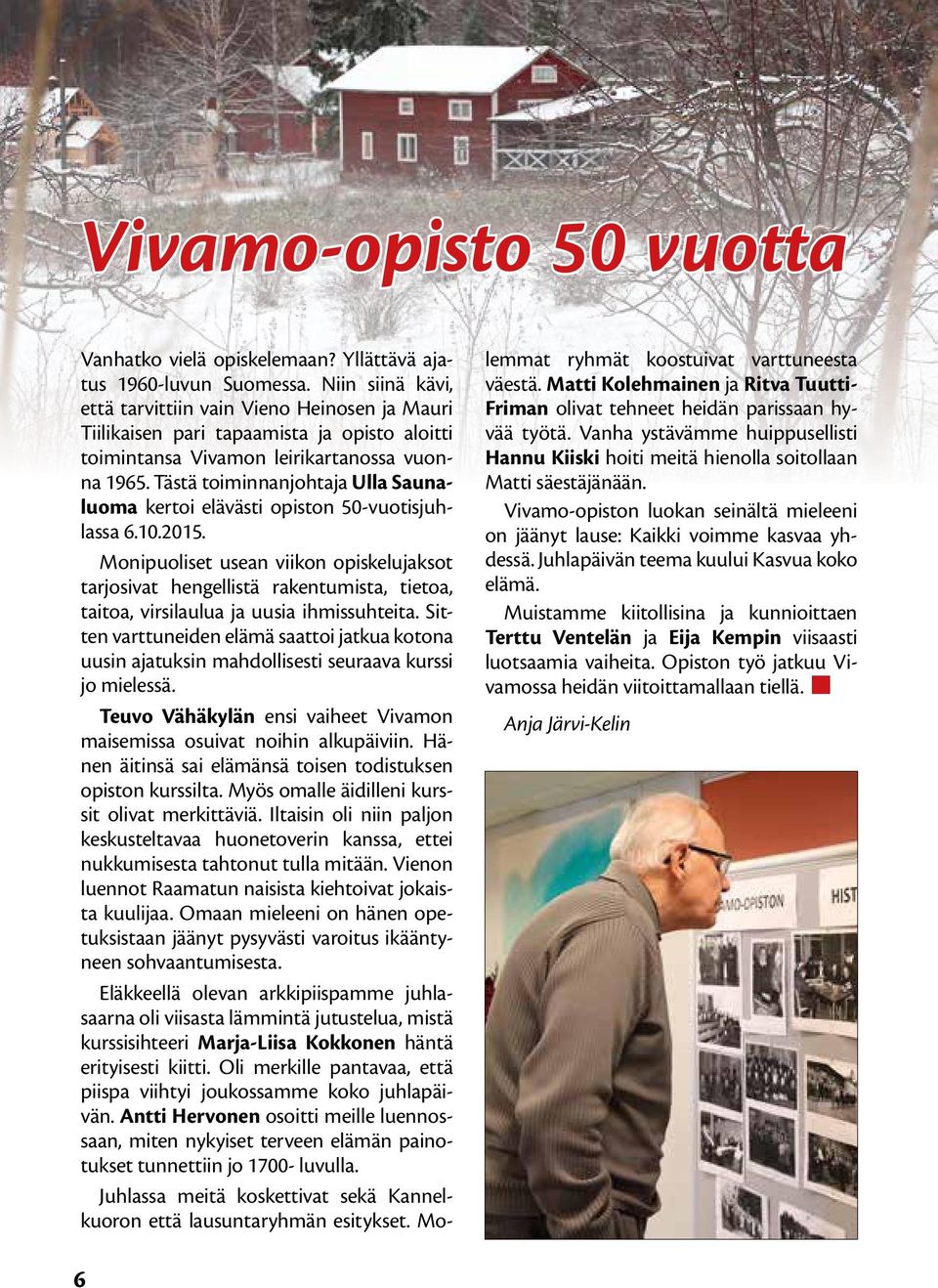 Vivamo-opisto 50 vuotta

Vanhatko vielä opiskelemaan? Yllättävä ajatus 1960-luvun Suomessa. Niin siinä kävi, että tarvittiin vain Vieno Heinosen ja Mauri Tiilikaisen pari tapaamista ja opisto aloitti toimintansa Vivamon leirikartanossa vuonna 1965. Tästä toiminnanjohtaja Ulla Saunaluoma kertoi elävästi opiston 50-vuotisjuhlassa 6.10.2015.

Monipuoliset usean viikon opiskelujaksot tarjosivat hengellistä rakentumista, tietoa, taitoa, virsilaulua ja uusia ihmissuhteita. Sitten varttuneiden elämä saattoi jatkua kotona uusin ajatuksin mahdollisesti seuraava kurssi jo mielessä.

Teuvo Vähäkylän ensi vaiheet Vivamon maisemissa osuivat noihin alkupäiviin. Hänen äitinsä sai elämänsä toisen todistuksen opiston kurssilta. Myös omalle äidilleni kurssit olivat merkittäviä. Iltaisin oli niin paljon keskusteltavaa huonetoverin kanssa, ettei nukkumisesta tahtonut tulla mitään. Vienon luennot Raamatun naisista kiehtoivat jokaista kuulijaa. Omaan mieleeni on hänen opetuksistaan jäänyt pysyvästi varoitus ikääntyneen sohvaantumisesta.

Eläkkeellä olevan arkkipiispamme juhlasaarna oli viisasta lämmintä jutustelua, mistä kurssisihteeri Marja-Liisa Kokkonen häntä erityisesti kiitti. Oli merkille pantavaa, että piispa viihtyi joukossamme koko juhlapäivän. Antti Hervonen osoitti meille luennossaan, miten nykyiset terveen elämän painotukset tunnettiin jo 1700- luvulla.

Juhlassa meitä koskettivat sekä Kannelkuoron että lausuntaryhmän esitykset. Molemmat ryhmät koostuivat varttuneesta väestä. Matti Kolehmainen ja Ritva Tuutti-Friman olivat tehneet heidän parissaan hyvää työtä. Vanha ystävämme huippusellisti Hannu Kiiski hoiti meitä hienolla soitollaan Matti säestäjänään.

Vivamo-opiston luokan seinältä mieleeni on jäänyt lause: Kaikki voimme kasvaa yhdessä. Juhlapäivän teema kuului Kasvua koko elämä.

Muistamme kiitollisina ja kunnioittaen Terttu Ventelän ja Eija Kempin viisaasti luotsaamia vaiheita. Opiston työ jatkuu Vivamossa heidän viitoittamallaan tiellä.

Anja Järvi-Kelin

MO-OPISTON
HIST

6